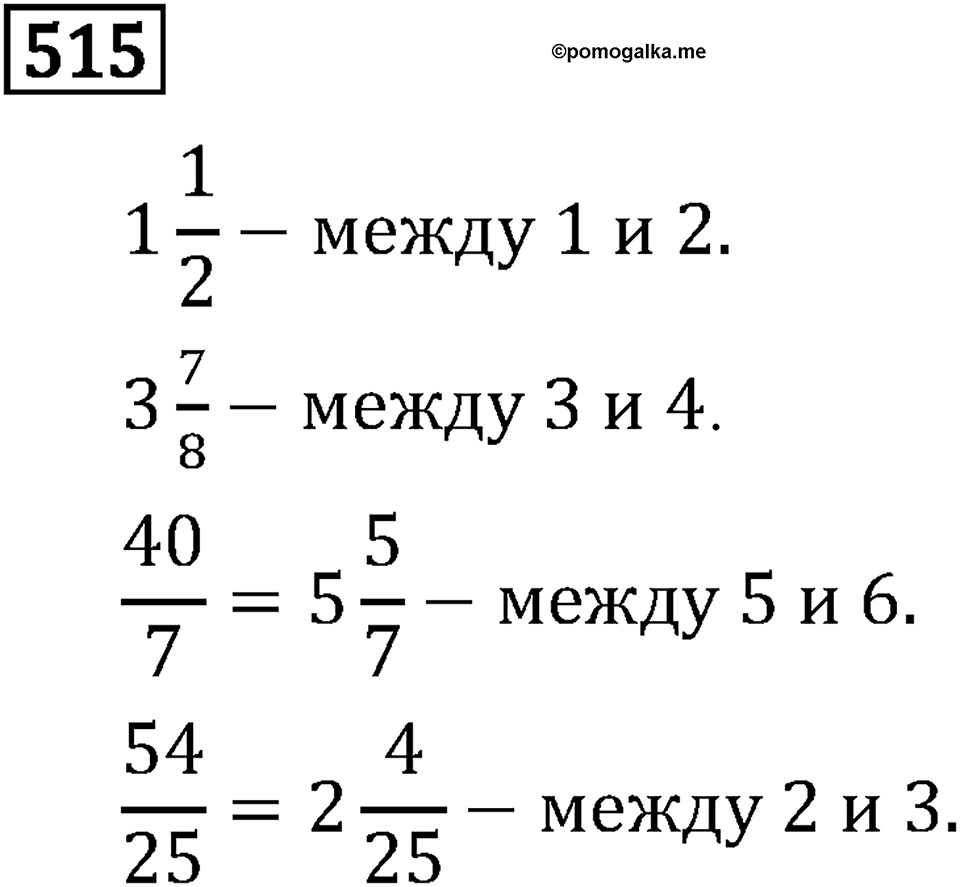 515

©pomogalka.me

$1\frac{1}{2}$ – между 1 и 2.

$3\frac{7}{8}$ – между 3 и 4.

$\frac{40}{7} = 5\frac{5}{7}$ – между 5 и 6.

$\frac{54}{25} = 2\frac{4}{25}$ – между 2 и 3.